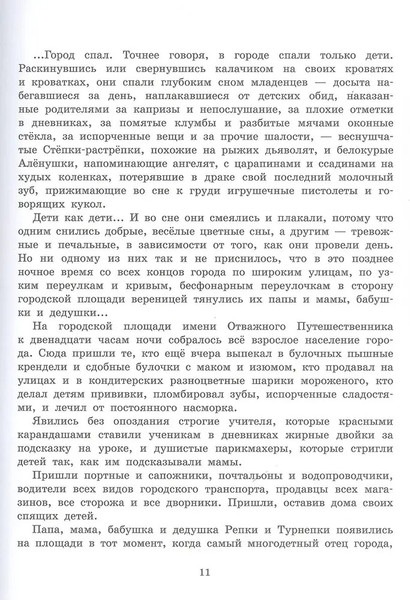 ...Город спал. Точнее говоря, в городе спали только дети. Раскинувшись или свернувшись калачиком на своих кроватях и кроватках, они спали глубоким сном младенцев — досыта набегавшиеся за день, наплакавшиеся от детских обид, наказанные родителями за капризы и непослушание, за плохие отметки в дневниках, за помятые клумбы и разбитые мячами оконные стёкла, за испорченные вещи и за прочие шалости, — веснушчатые Стёпки-растрёпки, похожие на рыжих дьяволят, и белокурые Алёнушки, напоминающие ангелят, с царапинами и ссадинами на худых коленках, потерявшие в драке свой последний молочный зуб, прижимающие во сне к груди игрушечные пистолеты и говорящих кукол.

Дети как дети... И во сне они смеялись и плакали, потому что одним снились добрые, весёлые цветные сны, а другим — тревожные и печальные, в зависимости от того, как они провели день. Но ни одному из них так и не приснилось, что в это позднее ночное время со всех концов города по широким улицам, по узким переулкам и кривым, бесфонарным переулочкам в сторону городской площади вереницей тянулись их папы и мамы, бабушки и дедушки...

На городской площади имени Отважного Путешественника к двенадцати часам ночи собралось всё взрослое население города. Сюда пришли те, кто ещё вчера выпекал в булочных пышные крендели и сдобные булочки с маком и изюмом, кто продавал на улицах и в кондитерских разноцветные шарики мороженого, кто делал детям прививки, пломбировал зубы, испорченные сладостями, и лечил от постоянного насморка.

Явились без опоздания строгие учителя, которые красными карандашами ставили ученикам в дневниках жирные двойки за подсказку на уроке, и душистые парикмахеры, которые стригли детей так, как им подсказывали мамы.

Пришли портные и сапожники, почтальоны и водопроводчики, водители всех видов городского транспорта, продавцы всех магазинов, все сторожа и все дворники. Пришли, оставив дома своих спящих детей.

Папа, мама, бабушка и дедушка Репки и Турнепки появились на площади в тот момент, когда самый многодетный отец города,

11